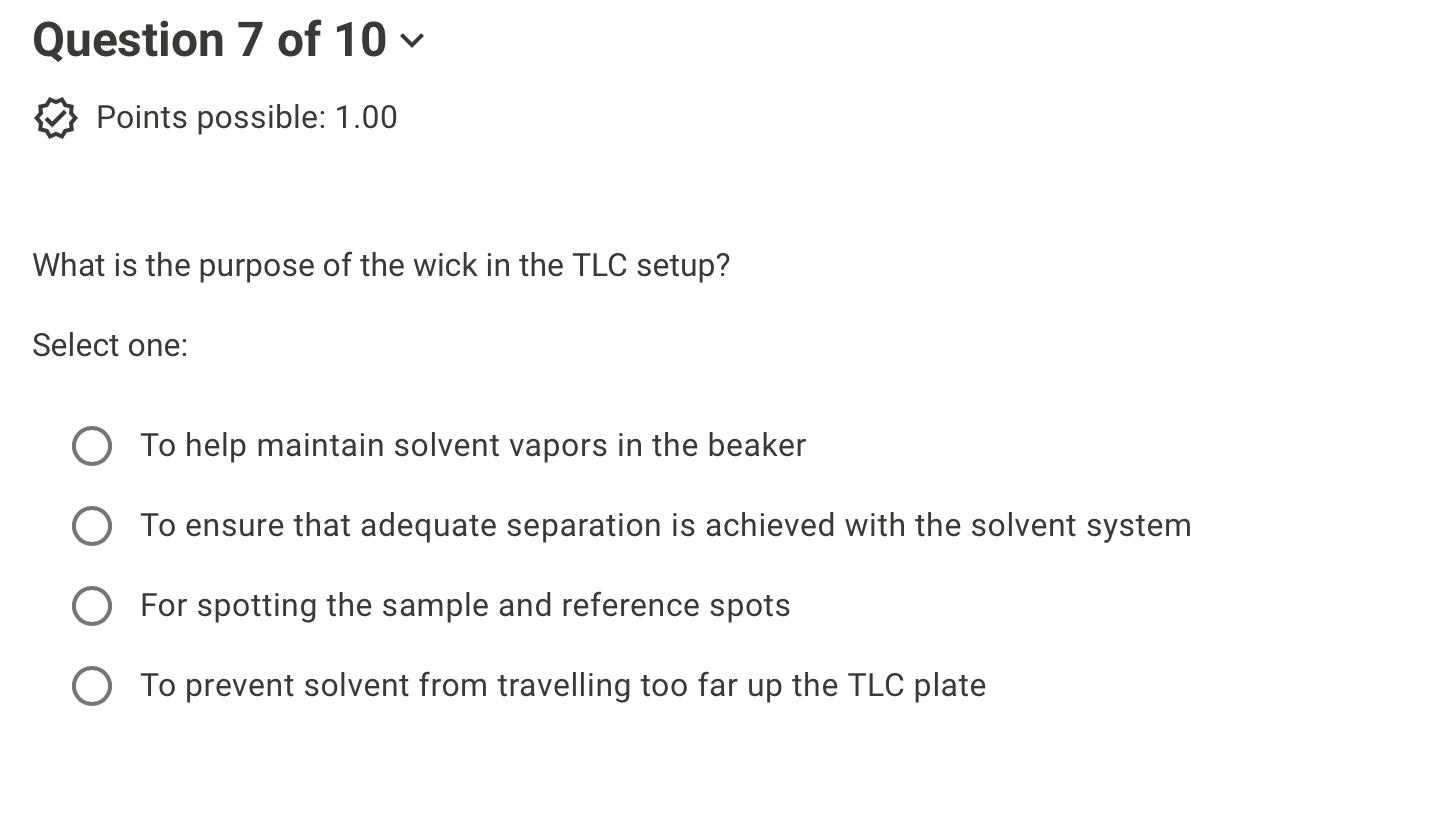 Question 7 of 10

Points possible: 1.00

What is the purpose of the wick in the TLC setup?

Select one:

To help maintain solvent vapors in the beaker

To ensure that adequate separation is achieved with the solvent system

For spotting the sample and reference spots

To prevent solvent from travelling too far up the TLC plate